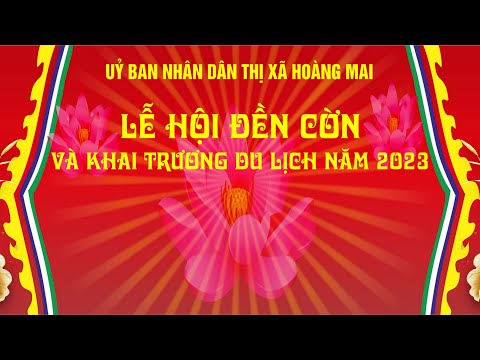 UỶ BAN NHÂN DÂN THỊ XÃ HOÀNG MAI

LỄ HỘI ĐỀN CỜN
VÀ KHAI TRƯƠNG DU LỊCH NĂM 2023